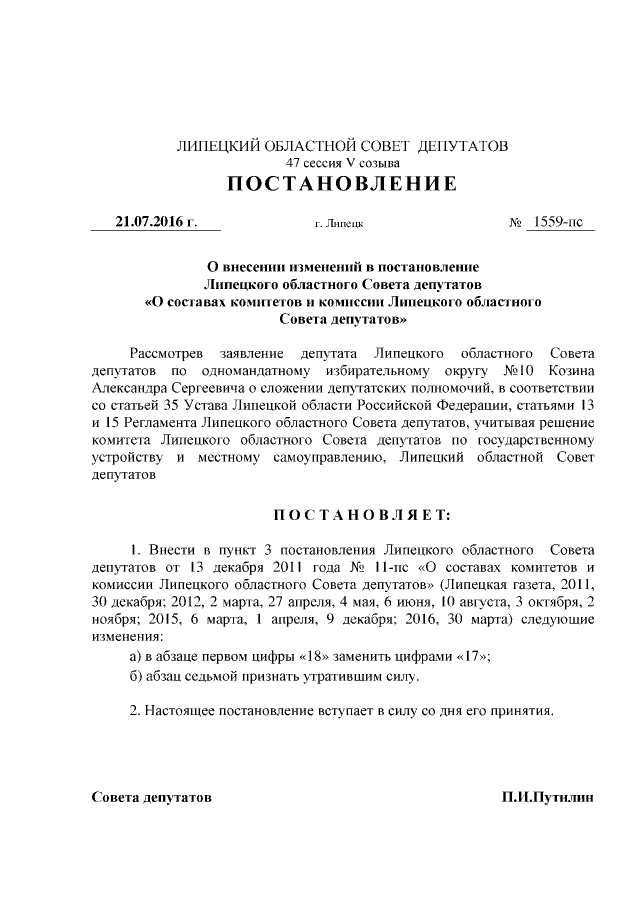 ЛИПЕЦКИЙ ОБЛАСТНОЙ СОВЕТ ДЕПУТАТОВ
47 сессия V созыва
ПОСТАНОВЛЕНИЕ

21.07.2016 г. г. Липецк № 1559-пс

О внесении изменений в постановление Липецкого областного Совета депутатов «О составах комитетов и комиссии Липецкого областного Совета депутатов»

Рассмотрев заявление депутата Липецкого областного Совета депутатов по одномандатному избирательному округу №10 Козина Александра Сергеевича о сложении депутатских полномочий, в соответствии со статьей 35 Устава Липецкой области Российской Федерации, статьями 13 и 15 Регламента Липецкого областного Совета депутатов, учитывая решение комитета Липецкого областного Совета депутатов по государственному устройству и местному самоуправлению, Липецкий областной Совет депутатов

ПОСТАНОВЛЯЕТ:

1. Внести в пункт 3 постановления Липецкого областного Совета депутатов от 13 декабря 2011 года № 11-пс «О составах комитетов и комиссии Липецкого областного Совета депутатов» (Липецкая газета, 2011, 30 декабря; 2012, 2 марта, 27 апреля, 4 мая, 6 июня, 10 августа, 3 октября, 2 ноября; 2015, 6 марта, 1 апреля, 9 декабря; 2016, 30 марта) следующие изменения:

а) в абзаце первом цифры «18» заменить цифрами «17»;

б) абзац седьмой признать утратившим силу.

2. Настоящее постановление вступает в силу со дня его принятия.

Совета депутатов П.И.Путилин